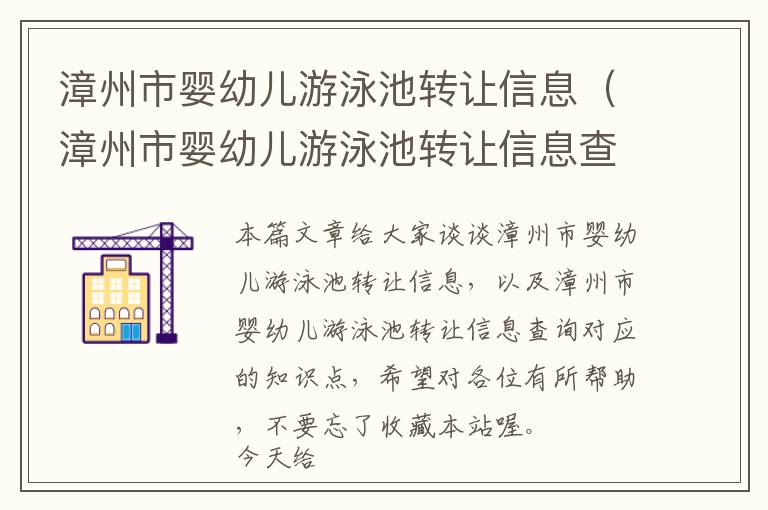 漳州市婴幼儿游泳池转让信息（漳州市婴幼儿游泳池转让信息查

本篇文章给大家谈谈漳州市婴幼儿游泳池转让信息，以及漳州市婴幼儿游泳池转让信息查询对应的知识点，希望对各位有所帮助，不要忘了收藏本站喔。
今天给